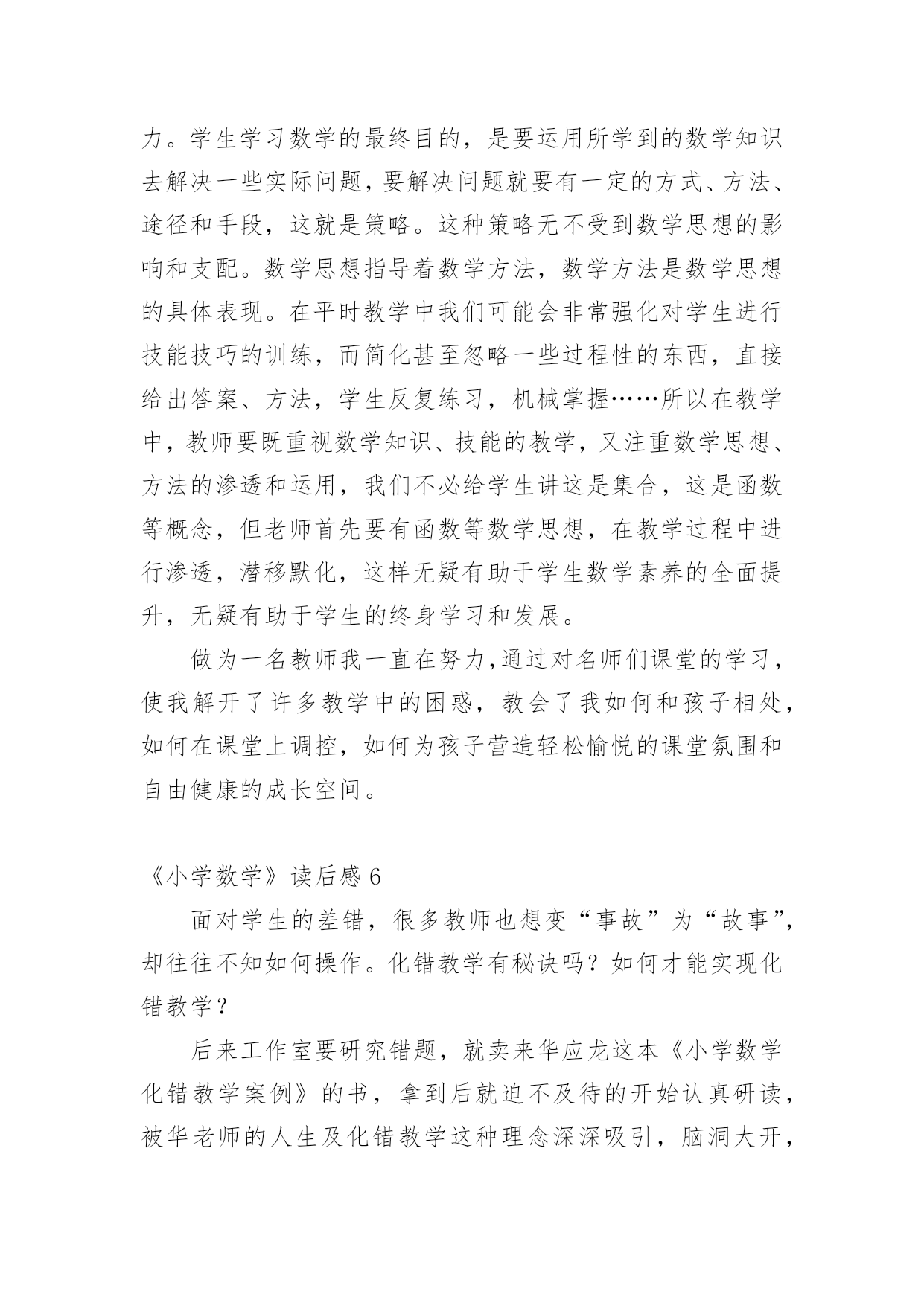 力。学生学习数学的最终目的，是要运用所学到的数学知识去解决一些实际问题，要解决问题就要有一定的方式、方法、途径和手段，这就是策略。这种策略无不受到数学思想的影响和支配。数学思想指导着数学方法，数学方法是数学思想的具体表现。在平时教学中我们可能会非常强化对学生进行技能技巧的训练，而简化甚至忽略一些过程性的东西，直接给出答案、方法，学生反复练习，机械掌握……所以在教学中，教师要既重视数学知识、技能的教学，又注重数学思想、方法的渗透和运用，我们不必给学生讲这是集合，这是函数等概念，但老师首先要有函数等数学思想，在教学过程中进行渗透，潜移默化，这样无疑有助于学生数学素养的全面提升，无疑有助于学生的终身学习和发展。

做为一名教师我一直在努力,通过对名师们课堂的学习，使我解开了许多教学中的困惑，教会了我如何和孩子相处，如何在课堂上调控，如何为孩子营造轻松愉悦的课堂氛围和自由健康的成长空间。

《小学数学》读后感 6

面对学生的差错，很多教师也想变“事故”为“故事”，却往往不知如何操作。化错教学有秘诀吗？如何才能实现化错教学？

后来工作室要研究错题，就卖来华应龙这本《小学数学化错教学案例》的书，拿到后就迫不及待的开始认真研读，被华老师的人生及化错教学这种理念深深吸引，脑洞大开，